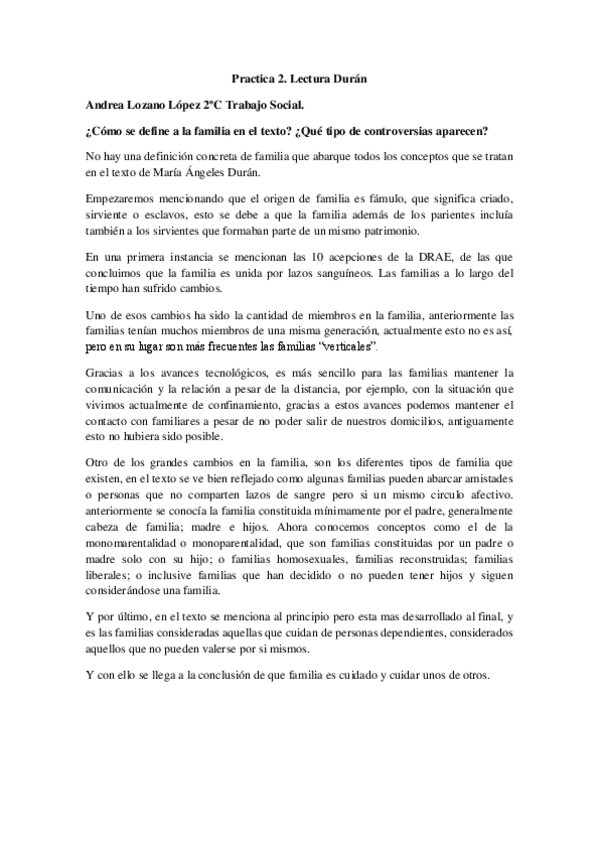 Practica 2. Lectura Durán

Andrea Lozano López 2ºC Trabajo Social.

¿Cómo se define a la familia en el texto? ¿Qué tipo de controversias aparecen?

No hay una definición concreta de familia que abarque todos los conceptos que se tratan en el texto de María Ángeles Durán.

Empezaremos mencionando que el origen de familia es fámulo, que significa criado, sirviente o esclavos, esto se debe a que la familia además de los parientes incluía también a los sirvientes que formaban parte de un mismo patrimonio.

En una primera instancia se mencionan las 10 acepciones de la DRAE, de las que concluimos que la familia es unida por lazos sanguíneos. Las familias a lo largo del tiempo han sufrido cambios.

Uno de esos cambios ha sido la cantidad de miembros en la familia, anteriormente las familias tenían muchos miembros de una misma generación, actualmente esto no es así, pero en su lugar son más frecuentes las familias "verticales".

Gracias a los avances tecnológicos, es más sencillo para las familias mantener la comunicación y la relación a pesar de la distancia, por ejemplo, con la situación que vivimos actualmente de confinamiento, gracias a estos avances podemos mantener el contacto con familiares a pesar de no poder salir de nuestros domicilios, antiguamente esto no hubiera sido posible.

Otro de los grandes cambios en la familia, son los diferentes tipos de familia que existen, en el texto se ve bien reflejado como algunas familias pueden abarcar amistades o personas que no comparten lazos de sangre pero si un mismo circulo afectivo. anteriormente se conocía la familia constituida mínimamente por el padre, generalmente cabeza de familia; madre e hijos. Ahora conocemos conceptos como el de la monomarentalidad o monoparentalidad, que son familias constituidas por un padre o madre solo con su hijo; o familias homosexuales, familias reconstruidas; familias liberales; o inclusive familias que han decidido o no pueden tener hijos y siguen considerándose una familia.

Y por último, en el texto se menciona al principio pero esta mas desarrollado al final, y es las familias consideradas aquellas que cuidan de personas dependientes, considerados aquellos que no pueden valerse por si mismos.

Y con ello se llega a la conclusión de que familia es cuidado y cuidar unos de otros.